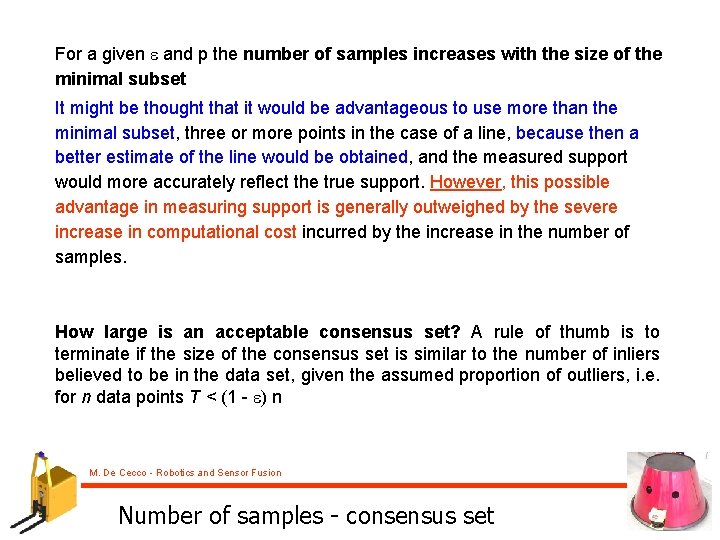 For a given $\varepsilon$ and p the number of samples increases with the size of the minimal subset

It might be thought that it would be advantageous to use more than the minimal subset, three or more points in the case of a line, because then a better estimate of the line would be obtained, and the measured support would more accurately reflect the true support. However, this possible advantage in measuring support is generally outweighed by the severe increase in computational cost incurred by the increase in the number of samples.

How large is an acceptable consensus set? A rule of thumb is to terminate if the size of the consensus set is similar to the number of inliers believed to be in the data set, given the assumed proportion of outliers, i.e. for $n$ data points $T < (1 - \varepsilon)$ n

M. De Cecco - Robotics and Sensor Fusion

Number of samples - consensus set